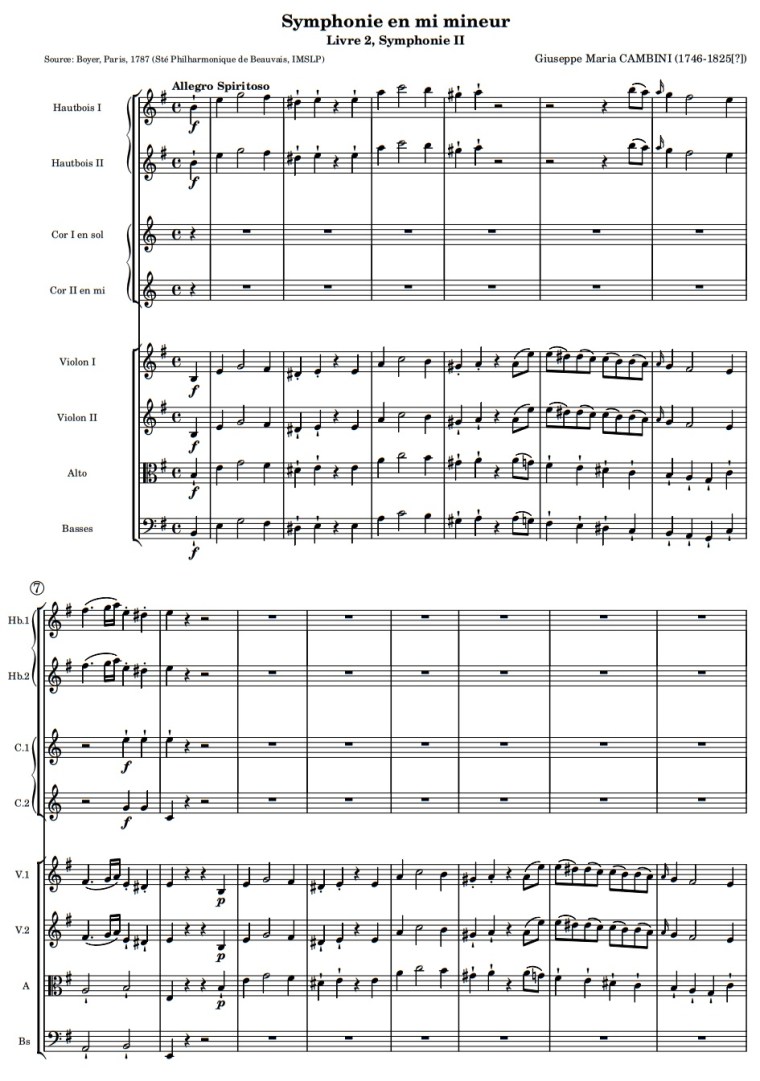 Symphonie en mi mineur
Livre 2, Symphonie II

Source: Boyer, Paris, 1787 (Sté Philharmonique de Beauvais, IMSLP)

Giuseppe Maria CAMBINI (1746-1825[?])

Allegro Spiritoso

Hautbois I

f

Hautbois II

f

Cor I en sol

Cor II en mi

Violon I

f

Violon II

f

Alto

f

Basses

f

7

Hb.1

Hb.2

C.1

f

C.2

f

V.1

p

V.2

p

A

p

Bs